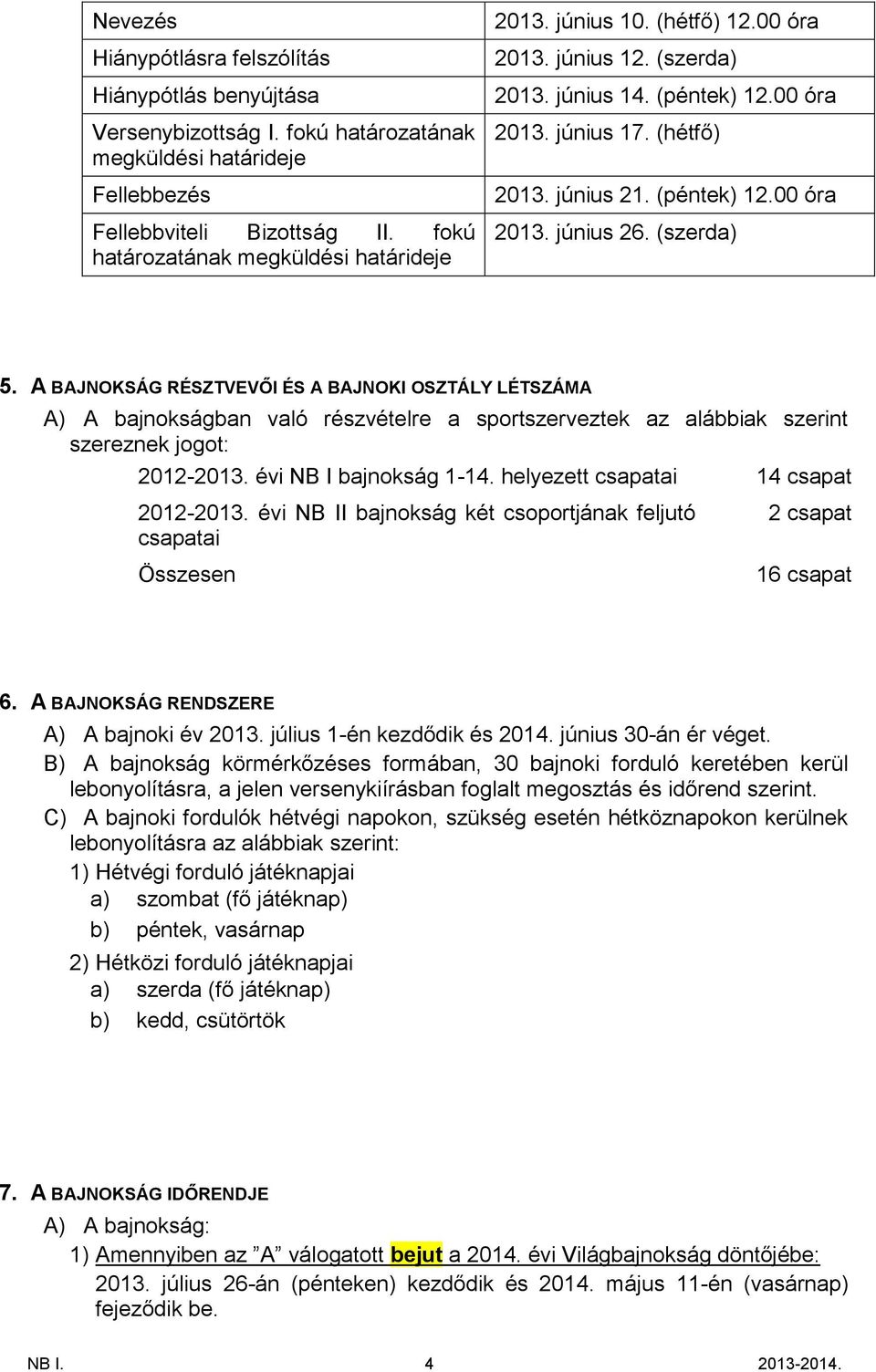 | Nevezés | 2013. június 10. (hétfő) 12.00 óra |
|---|---|
| Hiánypótlásra felszólítás | 2013. június 12. (szerda) |
| Hiánypótlás benyújtása | 2013. június 14. (péntek) 12.00 óra |
| Versenybizottság I. fokú határozatának megküldési határideje | 2013. június 17. (hétfő) |
| Fellebbezés | 2013. június 21. (péntek) 12.00 óra |
| Fellebbviteli Bizottság II. fokú határozatának megküldési határideje | 2013. június 26. (szerda) |

5. A BAJNOKSÁG RÉSZTVEVŐI ÉS A BAJNOKI OSZTÁLY LÉTSZÁMA

A) A bajnokságban való részvételre a sportszerveztek az alábbiak szerint szereznek jogot:

| 2012-2013. évi NB I bajnokság 1-14. helyezett csapatai | 14 csapat |
|---|---|
| 2012-2013. évi NB II bajnokság két csoportjának feljutó csapatai | 2 csapat |
| Összesen | 16 csapat |

6. A BAJNOKSÁG RENDSZERE

A) A bajnoki év 2013. július 1-én kezdődik és 2014. június 30-án ér véget.

B) A bajnokság körmérkőzéses formában, 30 bajnoki forduló keretében kerül lebonyolításra, a jelen versenykiírásban foglalt megosztás és időrend szerint.

C) A bajnoki fordulók hétvégi napokon, szükség esetén hétköznapokon kerülnek lebonyolításra az alábbiak szerint:

1) Hétvégi forduló játéknapjai
a) szombat (fő játéknap)
b) péntek, vasárnap

2) Hétközi forduló játéknapjai
a) szerda (fő játéknap)
b) kedd, csütörtök

7. A BAJNOKSÁG IDŐRENDJE

A) A bajnokság:

1) Amennyiben az ”A” válogatott bejut a 2014. évi Világbajnokság döntőjébe:
2013. július 26-án (pénteken) kezdődik és 2014. május 11-én (vasárnap) fejeződik be.

NB I. 4 2013-2014.